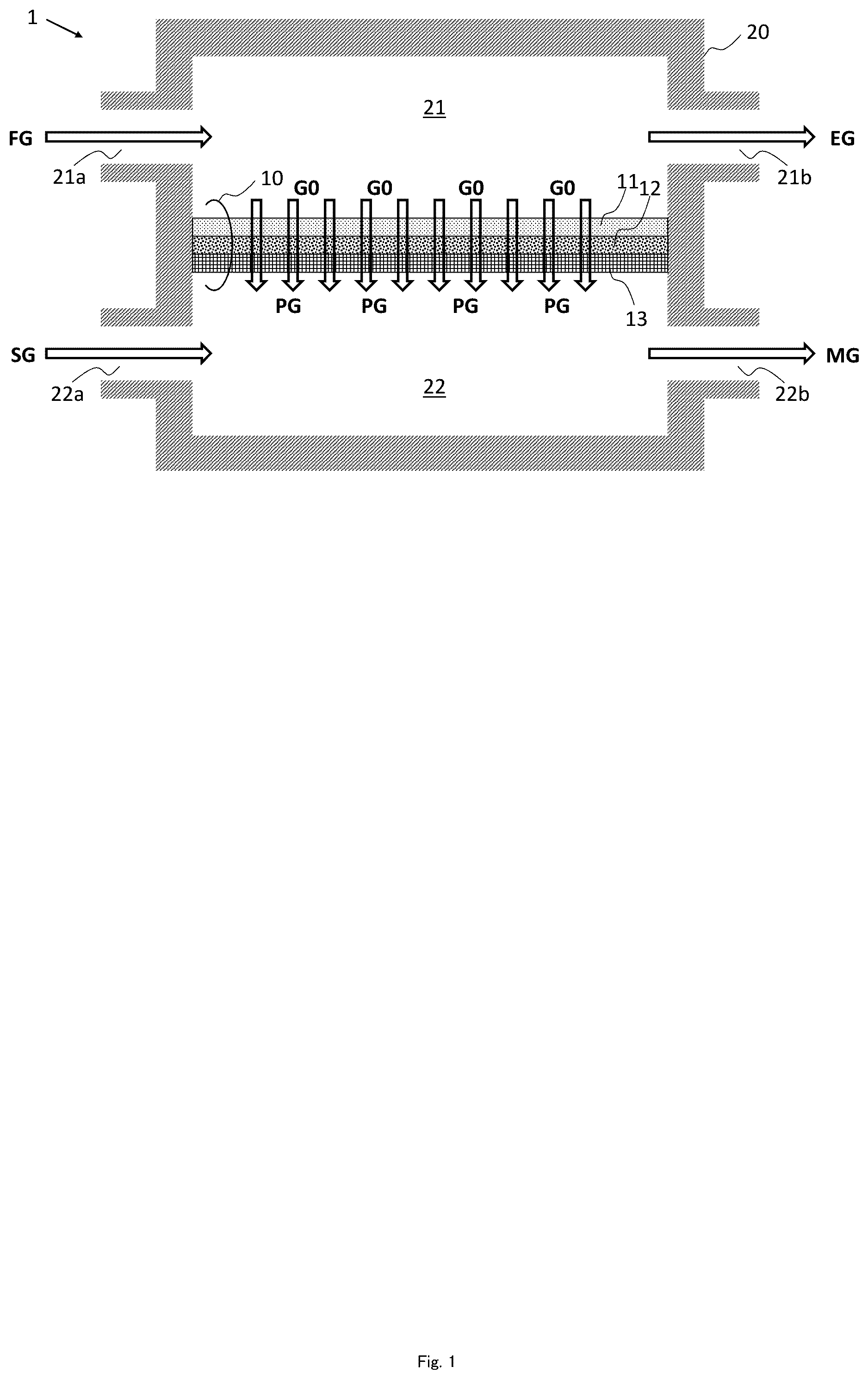 1

20

21

FG

EG

21a

21b

10

G0

G0

G0

G0

11

12

PG

PG

PG

PG

13

SG

MG

22a

22b

22

Fig. 1